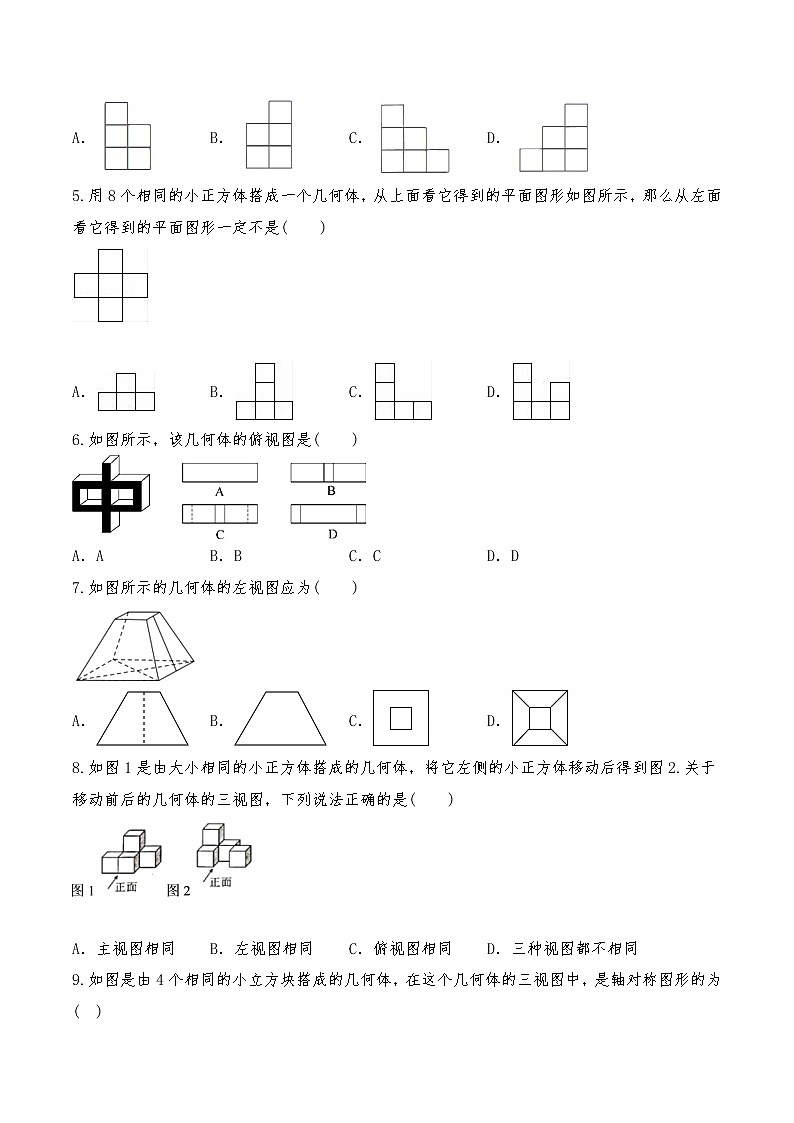 A.　　B.　　C.　　D.

5.用 8 个相同的小正方体搭成一个几何体，从上面看它得到的平面图形如图所示，那么从左面看它得到的平面图形一定不是(　　)

A.　　B.　　C.　　D.

6.如图所示，该几何体的俯视图是(　　)

A　B　C　D

A. A　　B. B　　C. C　　D. D

7.如图所示的几何体的左视图应为(　　)

A.　　B.　　C.　　D.

8.如图 1 是由大小相同的小正方体搭成的几何体，将它左侧的小正方体移动后得到图 2.关于移动前后的几何体的三视图，下列说法正确的是(　　)

图 1　正面　图 2　正面

A. 主视图相同　　B. 左视图相同　　C. 俯视图相同　　D. 三种视图都不相同

9.如图是由 4 个相同的小立方块搭成的几何体，在这个几何体的三视图中，是轴对称图形的为(　)